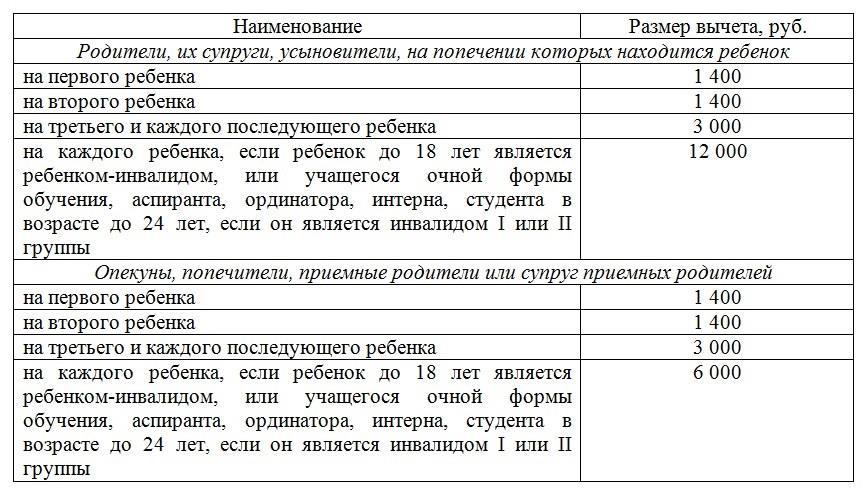 | Наименование | Размер вычета, руб. |
|---|---|
| *Родители, их супруги, усыновители, на попечении которых находится ребенок* | |
| на первого ребенка | 1 400 |
| на второго ребенка | 1 400 |
| на третьего и каждого последующего ребенка | 3 000 |
| на каждого ребенка, если ребенок до 18 лет является ребенком-инвалидом, или учащегося очной формы обучения, аспиранта, ординатора, интерна, студента в возрасте до 24 лет, если он является инвалидом I или II группы | 12 000 |
| *Опекуны, попечители, приемные родители или супруг приемных родителей* | |
| на первого ребенка | 1 400 |
| на второго ребенка | 1 400 |
| на третьего и каждого последующего ребенка | 3 000 |
| на каждого ребенка, если ребенок до 18 лет является ребенком-инвалидом, или учащегося очной формы обучения, аспиранта, ординатора, интерна, студента в возрасте до 24 лет, если он является инвалидом I или II группы | 6 000 |